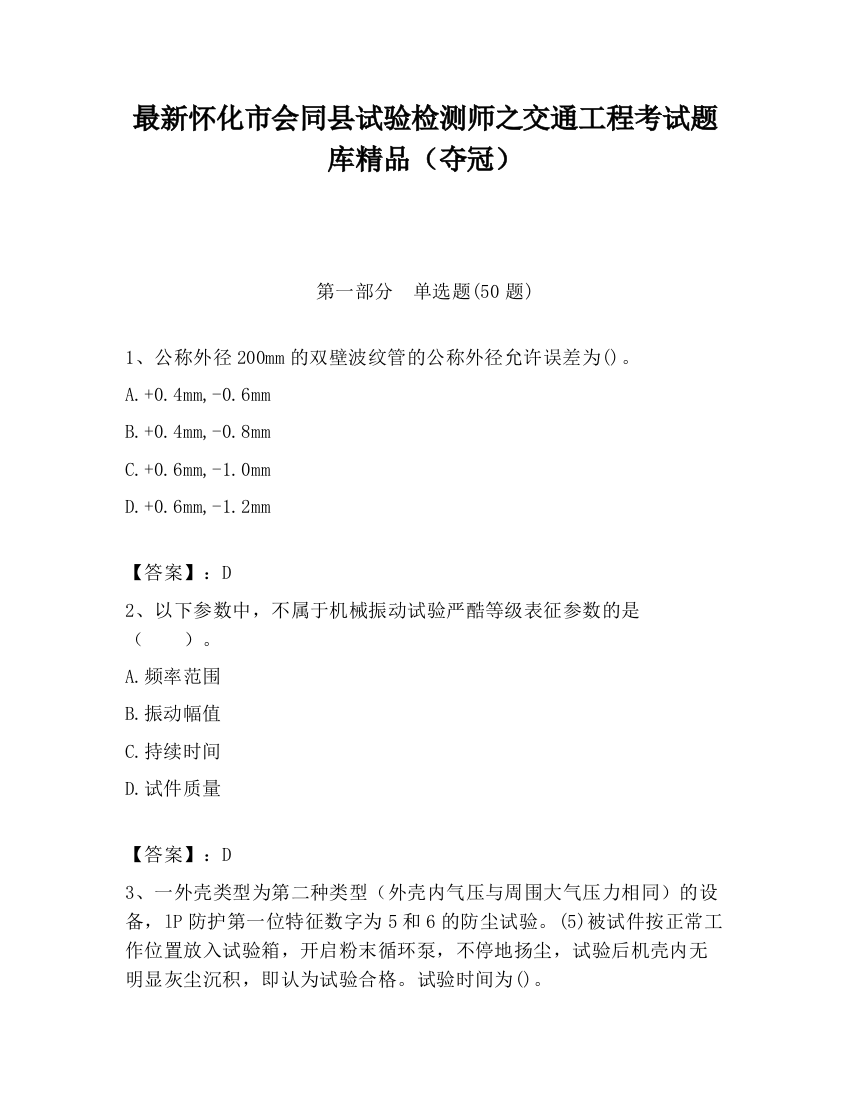 最新怀化市会同县试验检测师之交通工程考试题库精品（夺冠）

第一部分　单选题(50 题)

1、公称外径 200mm 的双壁波纹管的公称外径允许误差为()。

A.+0.4mm,-0.6mm

B.+0.4mm,-0.8mm

C.+0.6mm,-1.0mm

D.+0.6mm,-1.2mm

【答案】：D

2、以下参数中，不属于机械振动试验严酷等级表征参数的是（　　）。

A.频率范围

B.振动幅值

C.持续时间

D.试件质量

【答案】：D

3、一外壳类型为第二种类型（外壳内气压与周围大气压力相同）的设备，IP 防护第一位特征数字为 5 和 6 的防尘试验。(5)被试件按正常工作位置放入试验箱，开启粉末循环泵，不停地扬尘，试验后机壳内无明显灰尘沉积，即认为试验合格。试验时间为()。